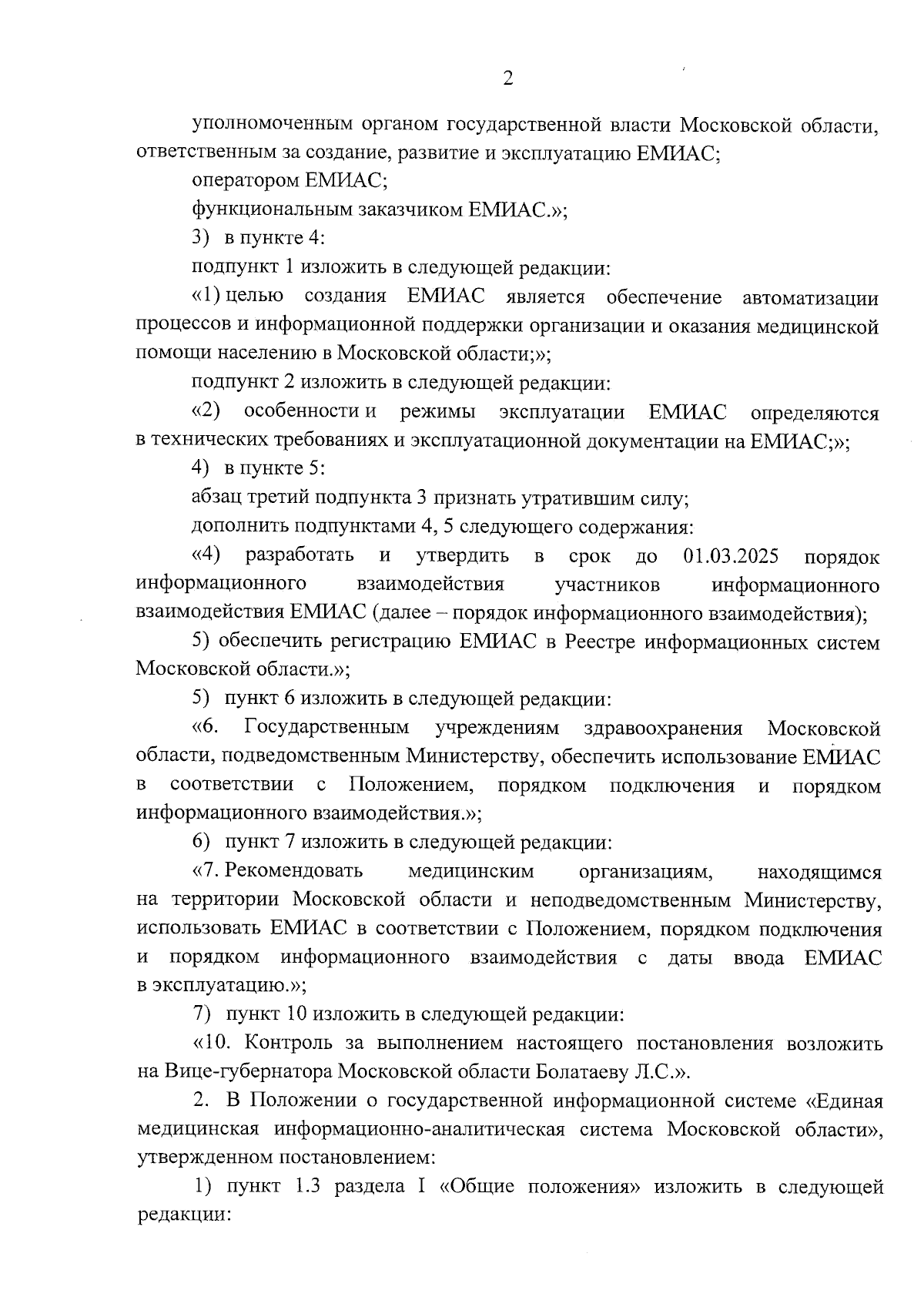 2

уполномоченным органом государственной власти Московской области, ответственным за создание, развитие и эксплуатацию ЕМИАС;

оператором ЕМИАС;

функциональным заказчиком ЕМИАС.»;

3) в пункте 4:

подпункт 1 изложить в следующей редакции:

«1) целью создания ЕМИАС является обеспечение автоматизации процессов и информационной поддержки организации и оказания медицинской помощи населению в Московской области;»;

подпункт 2 изложить в следующей редакции:

«2) особенности и режимы эксплуатации ЕМИАС определяются в технических требованиях и эксплуатационной документации на ЕМИАС;»;

4) в пункте 5:

абзац третий подпункта 3 признать утратившим силу;

дополнить подпунктами 4, 5 следующего содержания:

«4) разработать и утвердить в срок до 01.03.2025 порядок информационного взаимодействия участников информационного взаимодействия ЕМИАС (далее – порядок информационного взаимодействия);

5) обеспечить регистрацию ЕМИАС в Реестре информационных систем Московской области.»;

5) пункт 6 изложить в следующей редакции:

«6. Государственным учреждениям здравоохранения Московской области, подведомственным Министерству, обеспечить использование ЕМИАС в соответствии с Положением, порядком подключения и порядком информационного взаимодействия.»;

6) пункт 7 изложить в следующей редакции:

«7. Рекомендовать медицинским организациям, находящимся на территории Московской области и неподведомственным Министерству, использовать ЕМИАС в соответствии с Положением, порядком подключения и порядком информационного взаимодействия с даты ввода ЕМИАС в эксплуатацию.»;

7) пункт 10 изложить в следующей редакции:

«10. Контроль за выполнением настоящего постановления возложить на Вице-губернатора Московской области Болатаеву Л.С.».

2. В Положении о государственной информационной системе «Единая медицинская информационно-аналитическая система Московской области», утвержденном постановлением:

1) пункт 1.3 раздела I «Общие положения» изложить в следующей редакции: